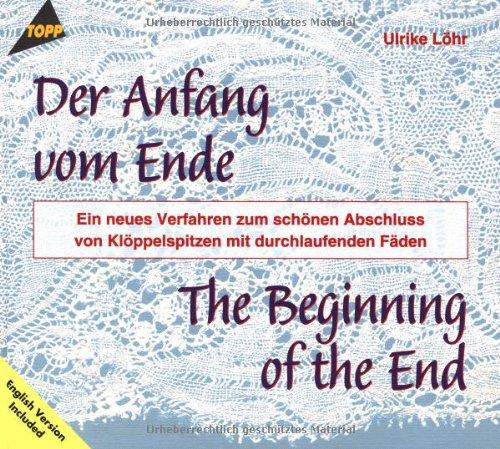 TOPP

Urheberrechtlich geschütztes Material

Ulrike Löhr

Der Anfang vom Ende

Ein neues Verfahren zum schönen Abschluss von Klöppelspitzen mit durchlaufenden Fäden

The Beginning of the End

English Version Included

Urheberrechtlich geschütztes Material